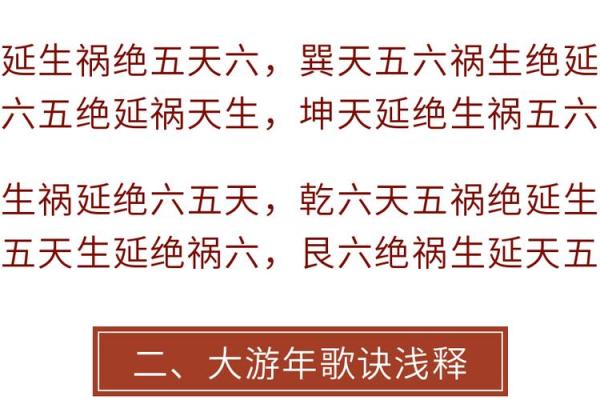 延生祸绝五天六，巽天五六祸生绝延
六五绝延祸天生，坤天延绝生祸五六

生祸延绝六五天，乾六天五祸绝延生
五天生延绝祸六，艮六绝祸生延天五

二、大游年歌诀浅释